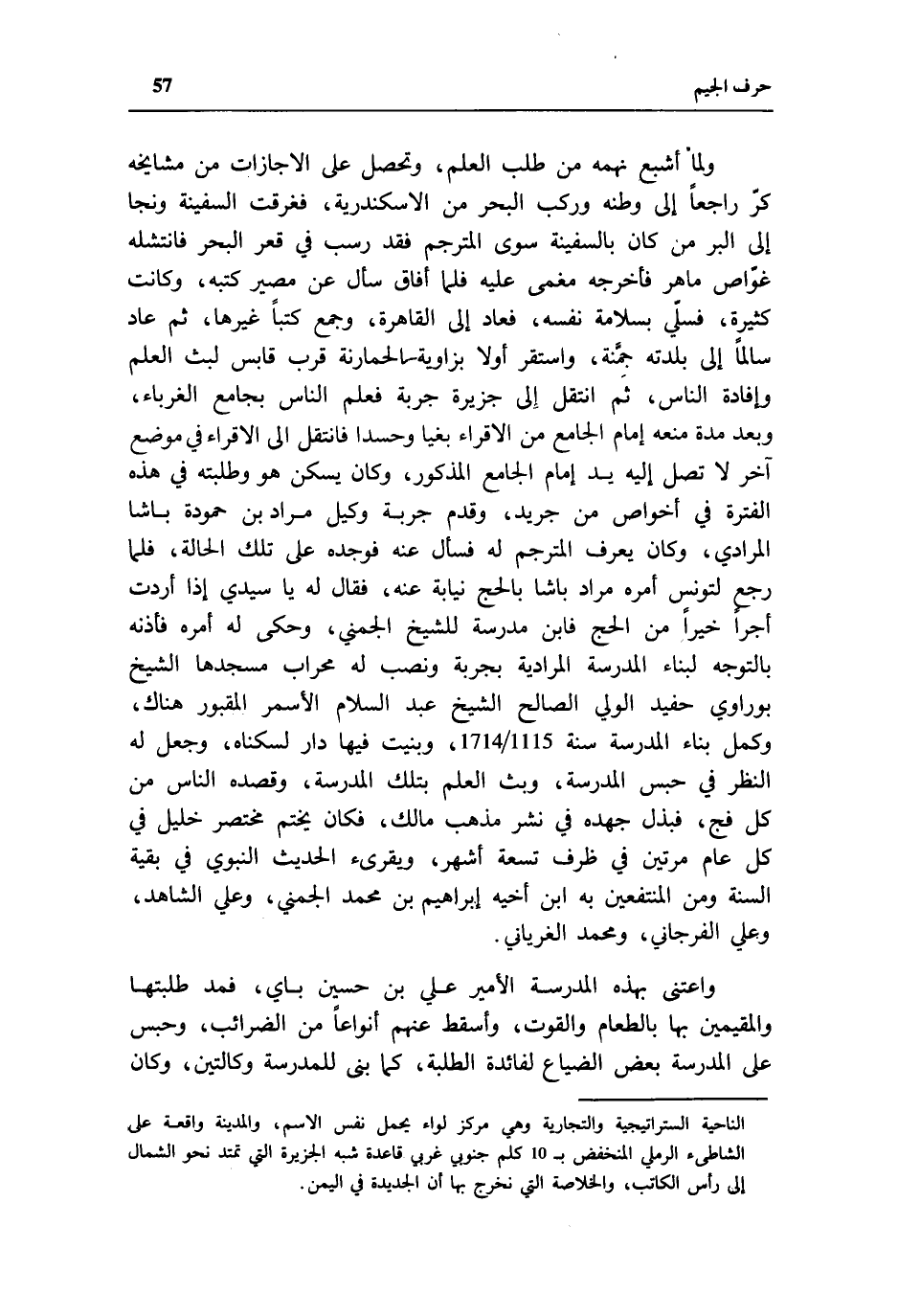 حرف الجيم 57

ولما أشبع نهمه من طلب العلم، وتحصل على الاجازات من مشايخه كرّ راجعاً إلى وطنه وركب البحر من الاسكندرية، فغرقت السفينة ونجا إلى البر من كان بالسفينة سوى المترجم فقد رسب في قعر البحر فانتشله غوّاص ماهر فأخرجه مغمى عليه فلما أفاق سأل عن مصير كتبه، وكانت كثيرة، فسلّي بسلامة نفسه، فعاد إلى القاهرة، وجمع كتباً غيرها، ثم عاد سالماً إلى بلدته جمّنة، واستقر أولا بزاوية الحمارنة قرب قابس لبث العلم وإفادة الناس، ثم انتقل إلى جزيرة جربة فعلم الناس بجامع الغرباء، وبعد مدة منعه إمام الجامع من الاقراء بغيا وحسدا فانتقل الى الاقراء في موضع آخر لا تصل إليه يد إمام الجامع المذكور، وكان يسكن هو وطلبته في هذه الفترة في أخواص من جريد، وقدم جربة وكيل مراد بن حمودة باشا المرادي، وكان يعرف المترجم له فسأل عنه فوجده على تلك الحالة، فلما رجع لتونس أمره مراد باشا بالحج نيابة عنه، فقال له يا سيدي إذا أردت أجراً خيراً من الحج فابن مدرسة للشيخ الجمني، وحكى له أمره فأذنه بالتوجه لبناء المدرسة المرادية بجربة ونصب له محراب مسجدها الشيخ بوراوي حفيد الولي الصالح الشيخ عبد السلام الأسمر المقبور هناك، وكمل بناء المدرسة سنة 1714/1115، وبنيت فيها دار لسكناه، وجعل له النظر في حبس المدرسة، وبث العلم بتلك المدرسة، وقصده الناس من كل فج، فبذل جهده في نشر مذهب مالك، فكان يختم مختصر خليل في كل عام مرتين في ظرف تسعة أشهر، ويقرىء الحديث النبوي في بقية السنة ومن المنتفعين به ابن أخيه إبراهيم بن محمد الجمني، وعلي الشاهد، وعلي الفرجاني، ومحمد الغرياني.

واعتنى بهذه المدرسة الأمير علي بن حسين باي، فمد طلبتها والمقيمين بها بالطعام والقوت، وأسقط عنهم أنواعاً من الضرائب، وحبس على المدرسة بعض الضياع لفائدة الطلبة، كما بنى للمدرسة وكالتين، وكان

الناحية الستراتيجية والتجارية وهي مركز لواء يحمل نفس الاسم، والمدينة واقعة على الشاطىء الرملي المنخفض بـ 10 كلم جنوبي غربي قاعدة شبه الجزيرة التي تمتد نحو الشمال إلى رأس الكاتب، والخلاصة التي نخرج بها أن الجديدة في اليمن.